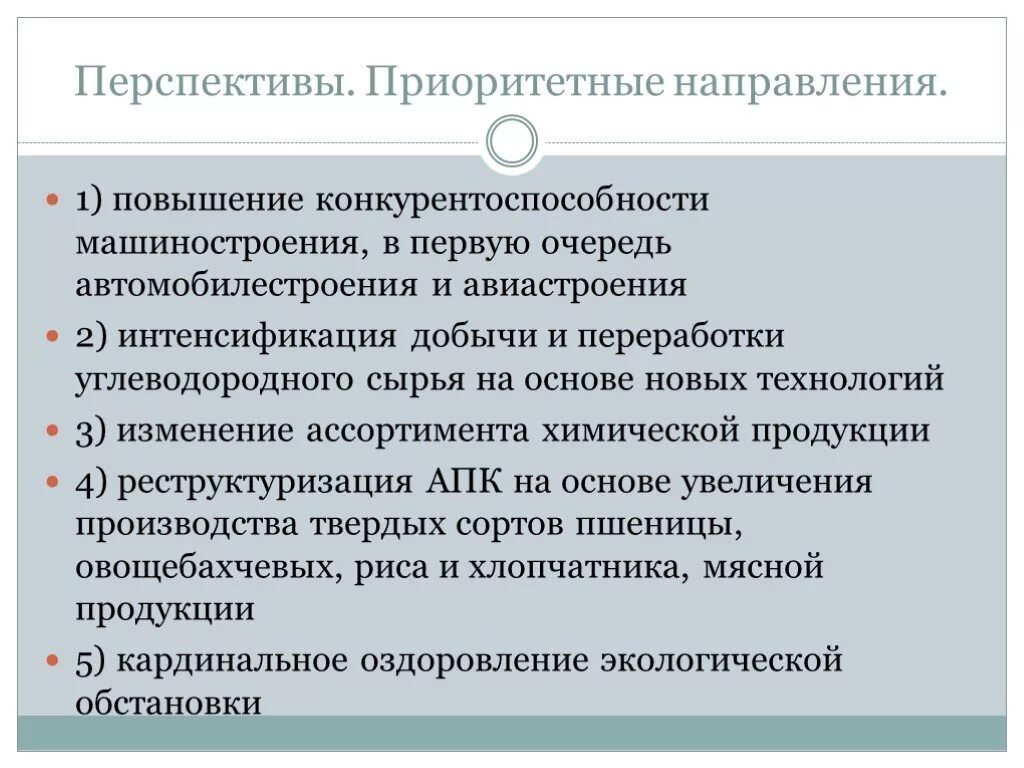 Перспективы. Приоритетные направления.

1) повышение конкурентоспособности машиностроения, в первую очередь автомобилестроения и авиастроения

2) интенсификация добычи и переработки углеводородного сырья на основе новых технологий

3) изменение ассортимента химической продукции

4) реструктуризация АПК на основе увеличения производства твердых сортов пшеницы, овощебахчевых, риса и хлопчатника, мясной продукции

5) кардинальное оздоровление экологической обстановки